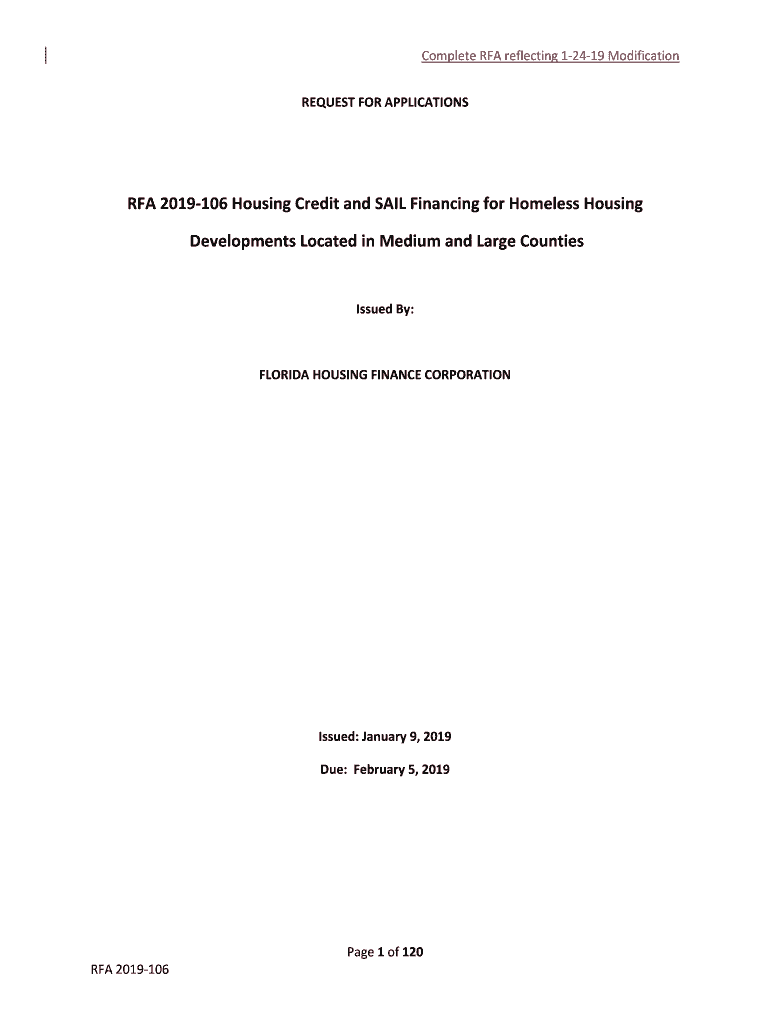 Complete RFA reflecting 1-24-19 Modification

REQUEST FOR APPLICATIONS

RFA 2019-106 Housing Credit and SAIL Financing for Homeless Housing Developments Located in Medium and Large Counties

Issued By:

FLORIDA HOUSING FINANCE CORPORATION

Issued: January 9, 2019

Due: February 5, 2019

Page 1 of 120

RFA 2019-106